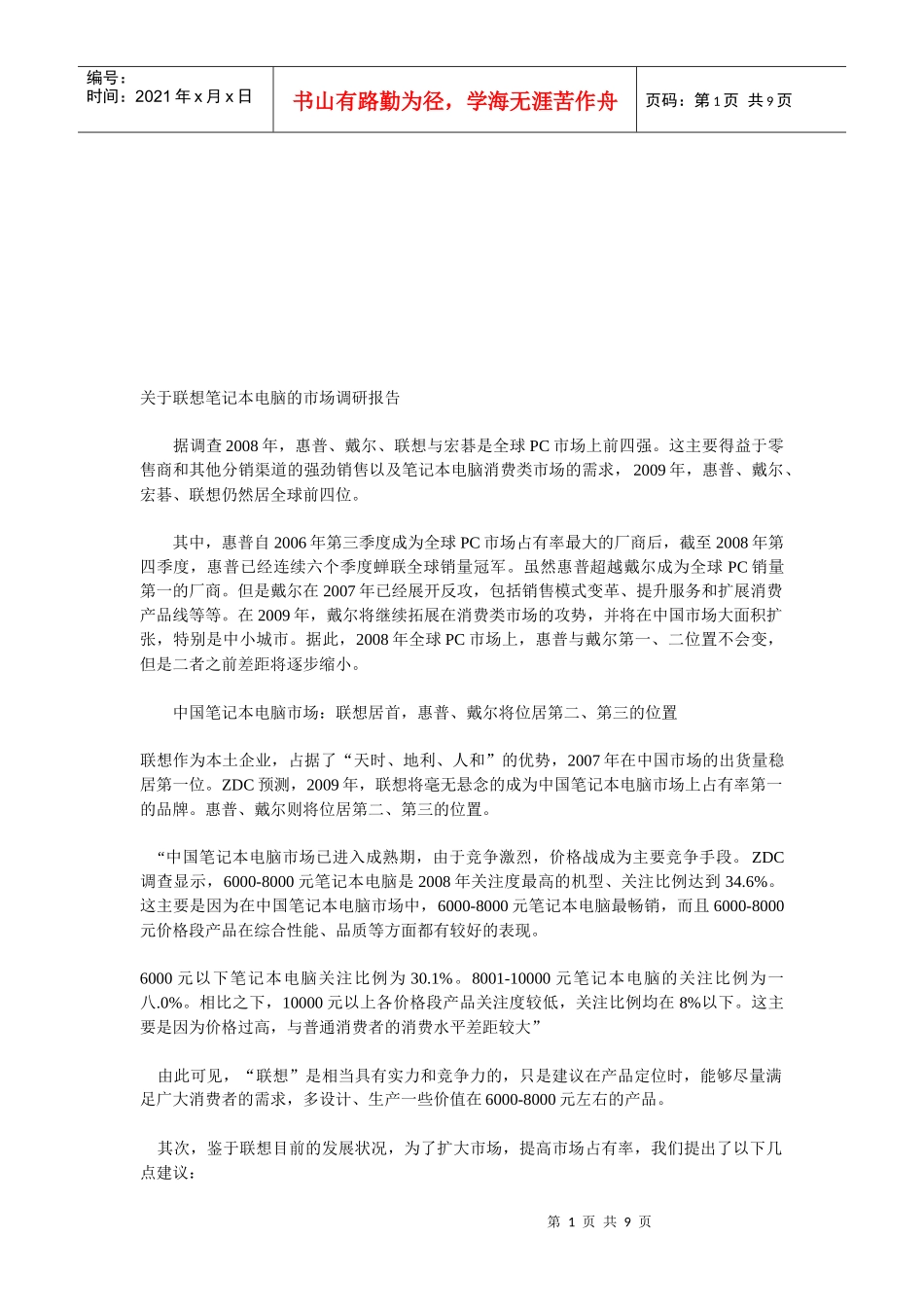 编号：
时间：2021 年 x 月 x 日

书山有路勤为径，学海无涯苦作舟

页码：第 1 页　共 9 页

关于联想笔记本电脑的市场调研报告

据调查 2008 年，惠普、戴尔、联想与宏碁是全球 PC 市场上前四强。这主要得益于零售商和其他分销渠道的强劲销售以及笔记本电脑消费类市场的需求，2009 年，惠普、戴尔、宏碁、联想仍然居全球前四位。

其中，惠普自 2006 年第三季度成为全球 PC 市场占有率最大的厂商后，截至 2008 年第四季度，惠普已经连续六个季度蝉联全球销量冠军。虽然惠普超越戴尔成为全球 PC 销量第一的厂商。但是戴尔在 2007 年已经展开反攻，包括销售模式变革、提升服务和扩展消费产品线等等。在 2009 年，戴尔将继续拓展在消费类市场的攻势，并将在中国市场大面积扩张，特别是中小城市。据此，2008 年全球 PC 市场上，惠普与戴尔第一、二位置不会变，但是二者之前差距将逐步缩小。

中国笔记本电脑市场：联想居首，惠普、戴尔将位居第二、第三的位置

联想作为本土企业，占据了“天时、地利、人和”的优势，2007 年在中国市场的出货量稳居第一位。ZDC 预测，2009 年，联想将毫无悬念的成为中国笔记本电脑市场上占有率第一的品牌。惠普、戴尔则将位居第二、第三的位置。

“中国笔记本电脑市场已进入成熟期，由于竞争激烈，价格战成为主要竞争手段。ZDC 调查显示，6000-8000 元笔记本电脑是 2008 年关注度最高的机型、关注比例达到 34.6%。这主要是因为在中国笔记本电脑市场中，6000-8000 元笔记本电脑最畅销，而且 6000-8000 元价格段产品在综合性能、品质等方面都有较好的表现。

6000 元以下笔记本电脑关注比例为 30.1%。8001-10000 元笔记本电脑的关注比例为一八.0%。相比之下，10000 元以上各价格段产品关注度较低，关注比例均在 8%以下。这主要是因为价格过高，与普通消费者的消费水平差距较大”

由此可见，“联想”是相当具有实力和竞争力的，只是建议在产品定位时，能够尽量满足广大消费者的需求，多设计、生产一些价值在 6000-8000 元左右的产品。

其次，鉴于联想目前的发展状况，为了扩大市场，提高市场占有率，我们提出了以下几点建议：

第 1 页 共 9 页